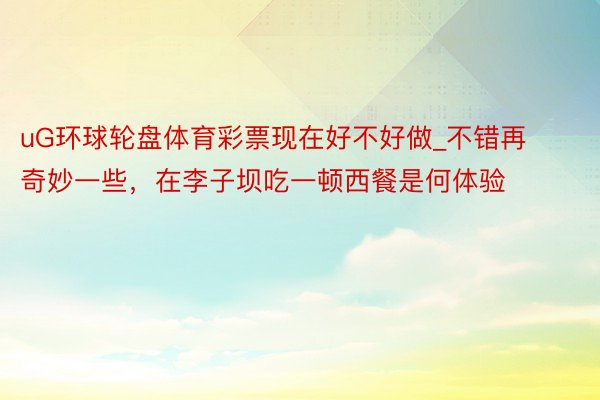 uG环球轮盘体育彩票现在好不好做_不错再奇妙一些，在李子坝吃一顿西餐是何体验